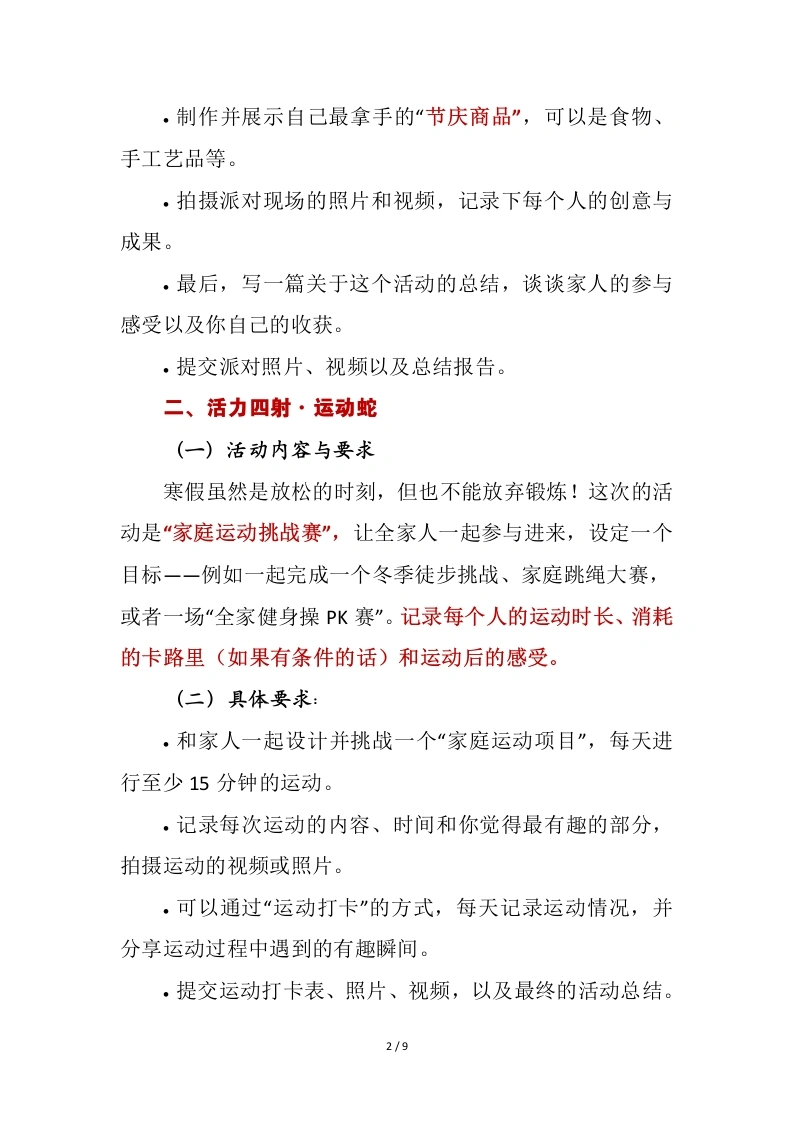 • 制作并展示自己最拿手的“节庆商品”，可以是食物、手工艺品等。

• 拍摄派对现场的照片和视频，记录下每个人的创意与成果。

• 最后，写一篇关于这个活动的总结，谈谈家人的参与感受以及你自己的收获。

• 提交派对照片、视频以及总结报告。

二、活力四射 · 运动蛇

（一）活动内容与要求

寒假虽然是放松的时刻，但也不能放弃锻炼！这次的活动是“家庭运动挑战赛”，让全家人一起参与进来，设定一个目标——例如一起完成一个冬季徒步挑战、家庭跳绳大赛，或者一场“全家健身操 PK 赛”。记录每个人的运动时长、消耗的卡路里（如果有条件的话）和运动后的感受。

（二）具体要求：

• 和家人一起设计并挑战一个“家庭运动项目”，每天进行至少 15 分钟的运动。

• 记录每次运动的内容、时间和你觉得最有趣的部分，拍摄运动的视频或照片。

• 可以通过“运动打卡”的方式，每天记录运动情况，并分享运动过程中遇到的有趣瞬间。

• 提交运动打卡表、照片、视频，以及最终的活动总结。

2 / 9